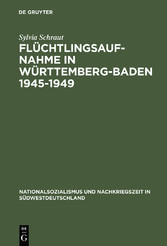 DE GRUYTER

Sylvia Schraut

FLÜCHTLINGSAUFNAHME IN WÜRTTEMBERG-BADEN 1945-1949

NATIONALSOZIALISMUS UND NACHKRIEGSZEIT IN SÜDWESTDEUTSCHLAND

DE
G